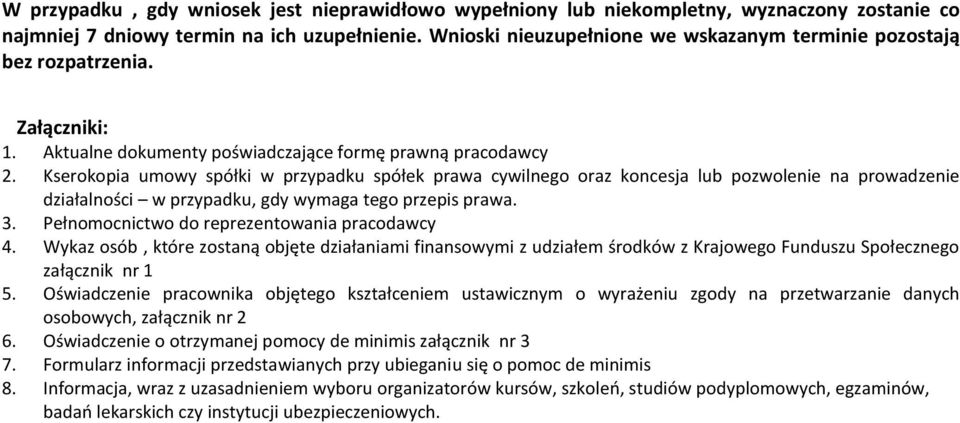 W przypadku , gdy wniosek jest nieprawidłowo wypełniony lub niekompletny, wyznaczony zostanie co najmniej 7 dniowy termin na ich uzupełnienie. Wnioski nieuzupełnione we wskazanym terminie pozostają bez rozpatrzenia.

Załączniki:
1. Aktualne dokumenty poświadczające formę prawną pracodawcy
2. Kserokopia umowy spółki w przypadku spółek prawa cywilnego oraz koncesja lub pozwolenie na prowadzenie działalności – w przypadku, gdy wymaga tego przepis prawa.
3. Pełnomocnictwo do reprezentowania pracodawcy
4. Wykaz osób , które zostaną objęte działaniami finansowymi z udziałem środków z Krajowego Funduszu Społecznego załącznik nr 1
5. Oświadczenie pracownika objętego kształceniem ustawicznym o wyrażeniu zgody na przetwarzanie danych osobowych, załącznik nr 2
6. Oświadczenie o otrzymanej pomocy de minimis załącznik nr 3
7. Formularz informacji przedstawianych przy ubieganiu się o pomoc de minimis
8. Informacja, wraz z uzasadnieniem wyboru organizatorów kursów, szkoleń, studiów podyplomowych, egzaminów, badań lekarskich czy instytucji ubezpieczeniowych.